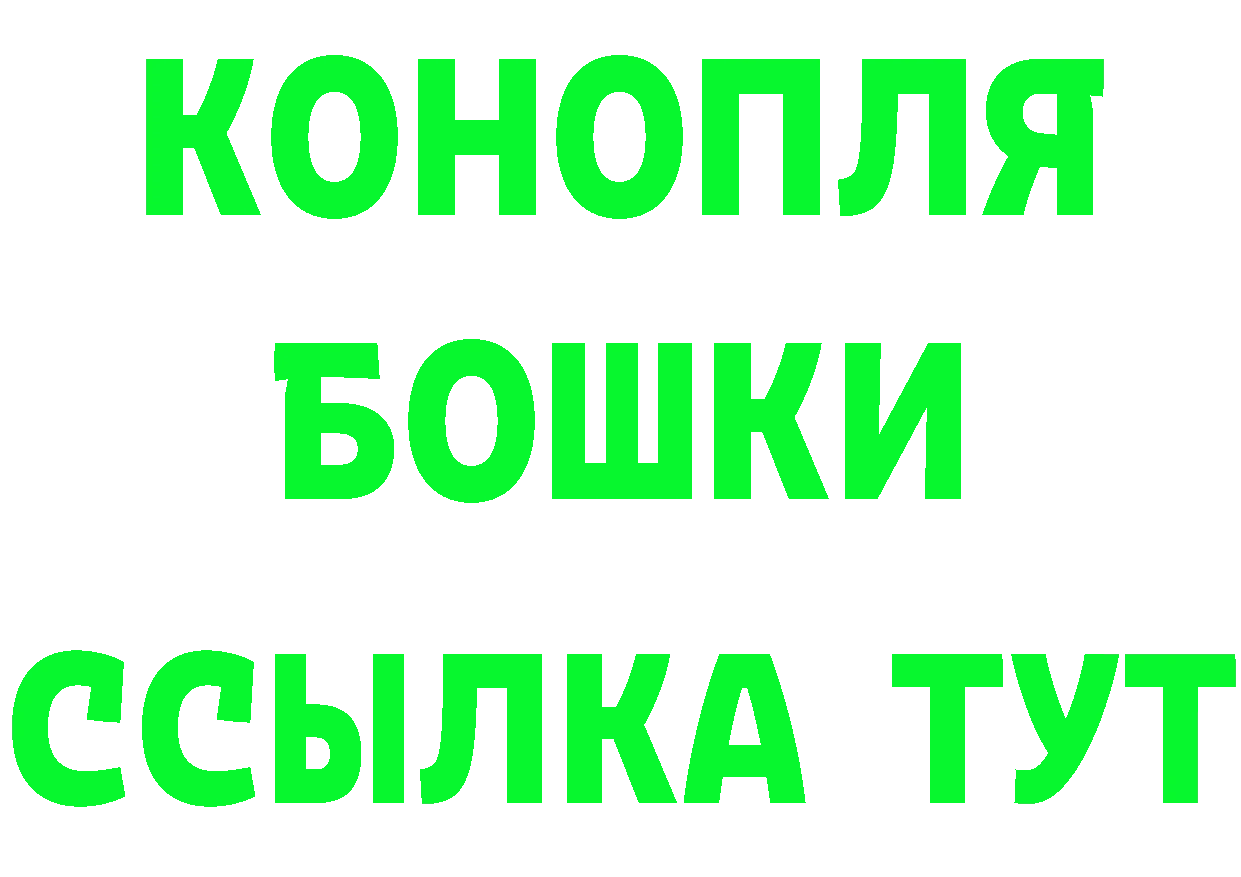 КОНОПЛЯ
БОШКИ
ССЫЛКА ТУТ